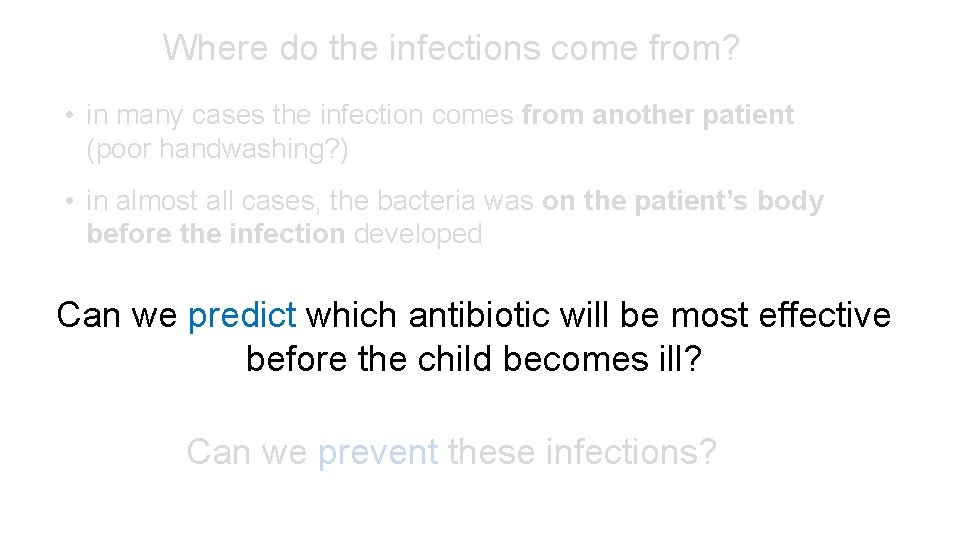 Where do the infections come from?

• in many cases the infection comes from another patient (poor handwashing?)

• in almost all cases, the bacteria was on the patient's body before the infection developed

Can we predict which antibiotic will be most effective before the child becomes ill?

Can we prevent these infections?